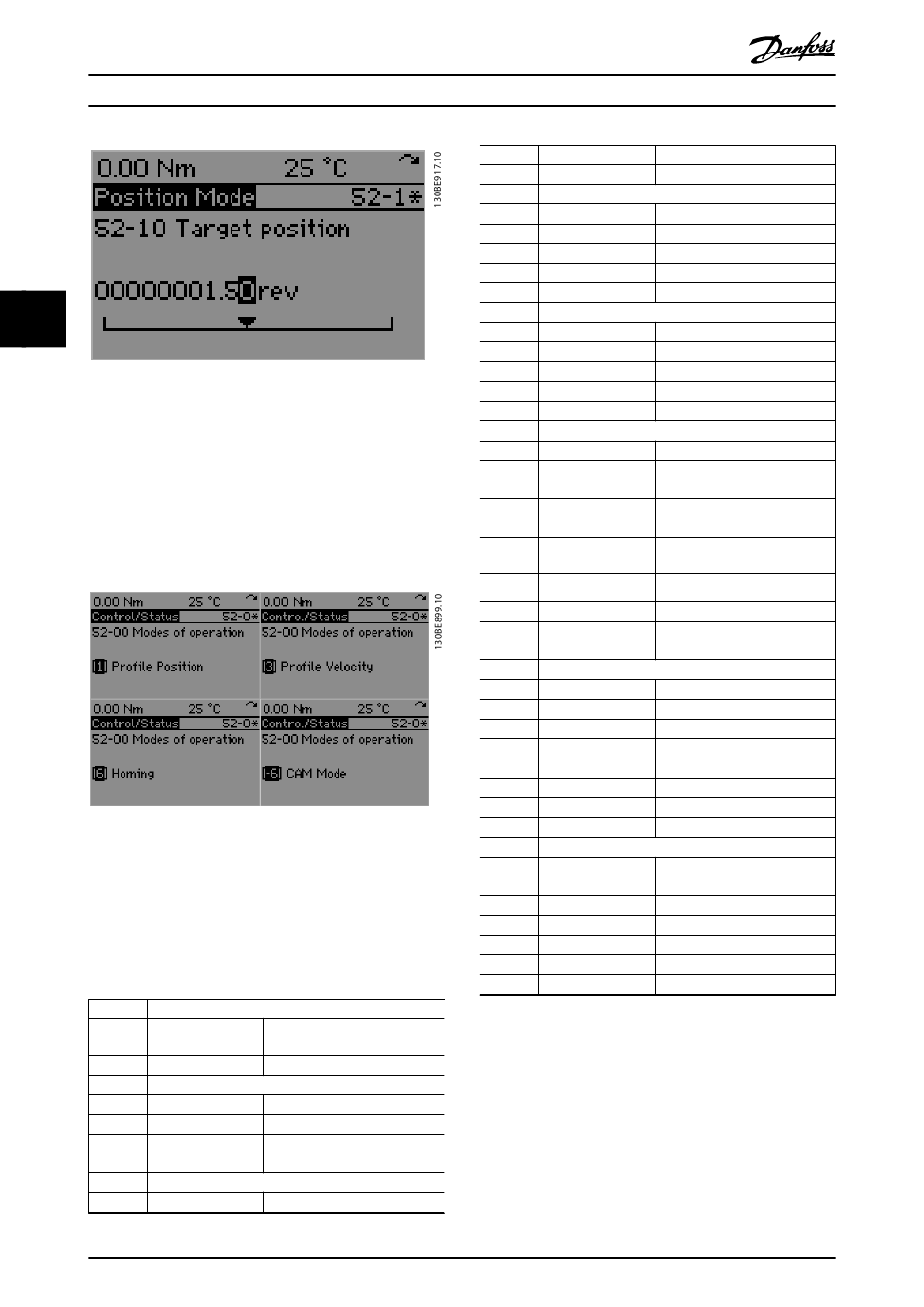 Danfoss

0.00 Nm 25 °C
Position Mode 52-1*
52-10 Target position

00000001.50rev

130BE917.10

0.00 Nm 25 °C
Control/Status 52-0*
52-00 Modes of operation

[1] Profile Position

0.00 Nm 25 °C
Control/Status 52-0*
52-00 Modes of operation

[3] Profile Velocity

0.00 Nm 25 °C
Control/Status 52-0*
52-00 Modes of operation

[6] Homing

0.00 Nm 25 °C
Control/Status 52-0*
52-00 Modes of operation

[-6] CAM Mode

130BE899.10